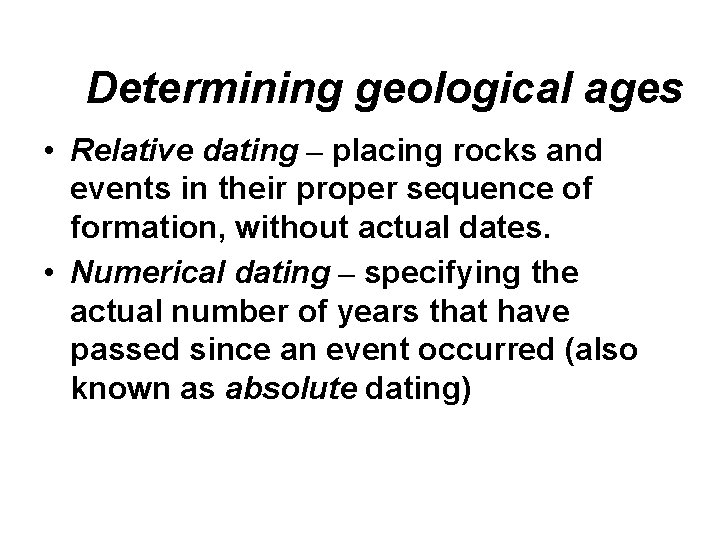 Determining geological ages

• Relative dating – placing rocks and events in their proper sequence of formation, without actual dates.

• Numerical dating – specifying the actual number of years that have passed since an event occurred (also known as absolute dating)